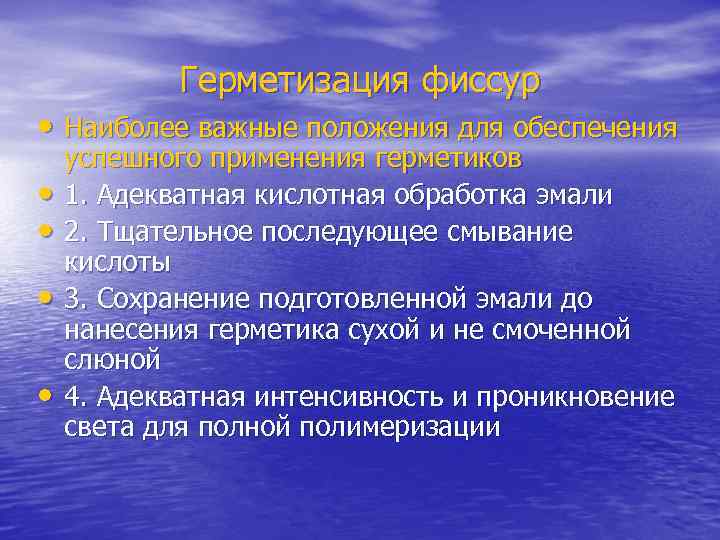 Герметизация фиссур

• Наиболее важные положения для обеспечения успешного применения герметиков
• 1. Адекватная кислотная обработка эмали
• 2. Тщательное последующее смывание кислоты
• 3. Сохранение подготовленной эмали до нанесения герметика сухой и не смоченной слюной
• 4. Адекватная интенсивность и проникновение света для полной полимеризации